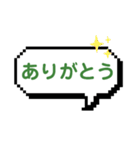 ありがとう